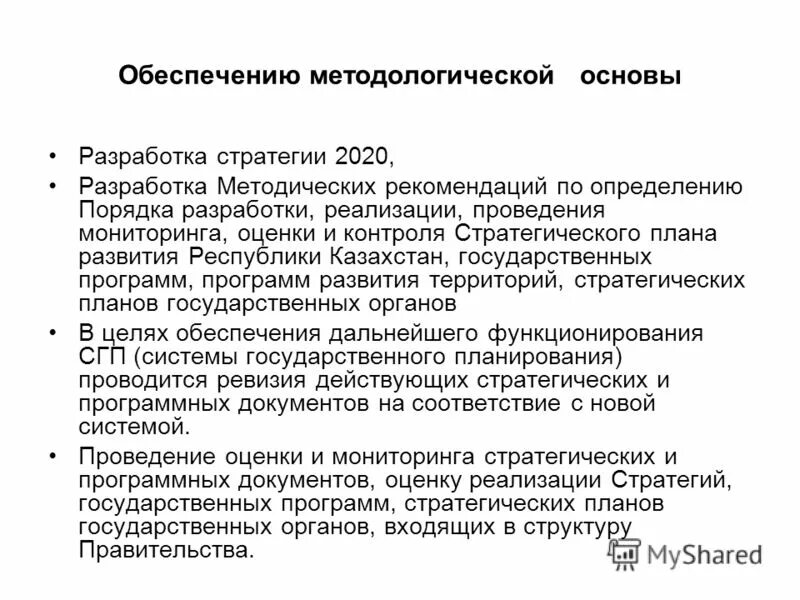 Обеспечению методологической основы

• Разработка стратегии 2020,
• Разработка Методических рекомендаций по определению Порядка разработки, реализации, проведения мониторинга, оценки и контроля Стратегического плана развития Республики Казахстан, государственных программ, программ развития территорий, стратегических планов государственных органов
• В целях обеспечения дальнейшего функционирования СГП (системы государственного планирования) проводится ревизия действующих стратегических и программных документов на соответствие с новой системой.
• Проведение оценки и мониторинга стратегических и программных документов, оценку реализации Стратегий, государственных программ, стратегических планов государственных органов, входящих в структуру Правительства.

MyShared